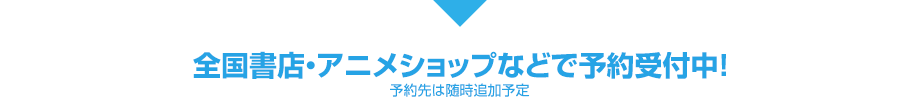 全国書店・アニメショップなどで予約受付中!
予約先は随時追加予定